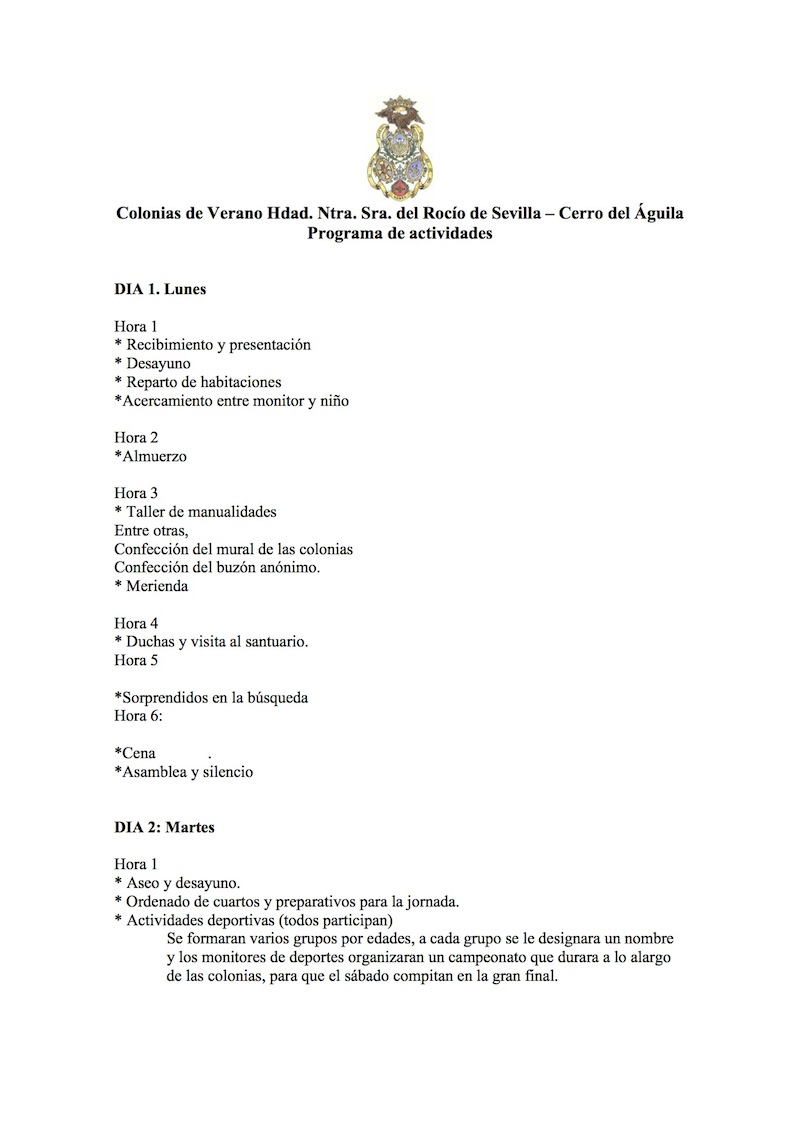 Colonias de Verano Hdad. Ntra. Sra. del Rocío de Sevilla – Cerro del Águila
Programa de actividades

DIA 1. Lunes

Hora 1
* Recibimiento y presentación
* Desayuno
* Reparto de habitaciones
*Acercamiento entre monitor y niño

Hora 2
*Almuerzo

Hora 3
* Taller de manualidades
Entre otras,
Confección del mural de las colonias
Confección del buzón anónimo.
* Merienda

Hora 4
* Duchas y visita al santuario.
Hora 5

*Sorprendidos en la búsqueda
Hora 6:

*Cena .
*Asamblea y silencio

DIA 2: Martes

Hora 1
* Aseo y desayuno.
* Ordenado de cuartos y preparativos para la jornada.
* Actividades deportivas (todos participan)
Se formaran varios grupos por edades, a cada grupo se le designara un nombre y los monitores de deportes organizaran un campeonato que durara a lo alargo de las colonias, para que el sábado compitan en la gran final.